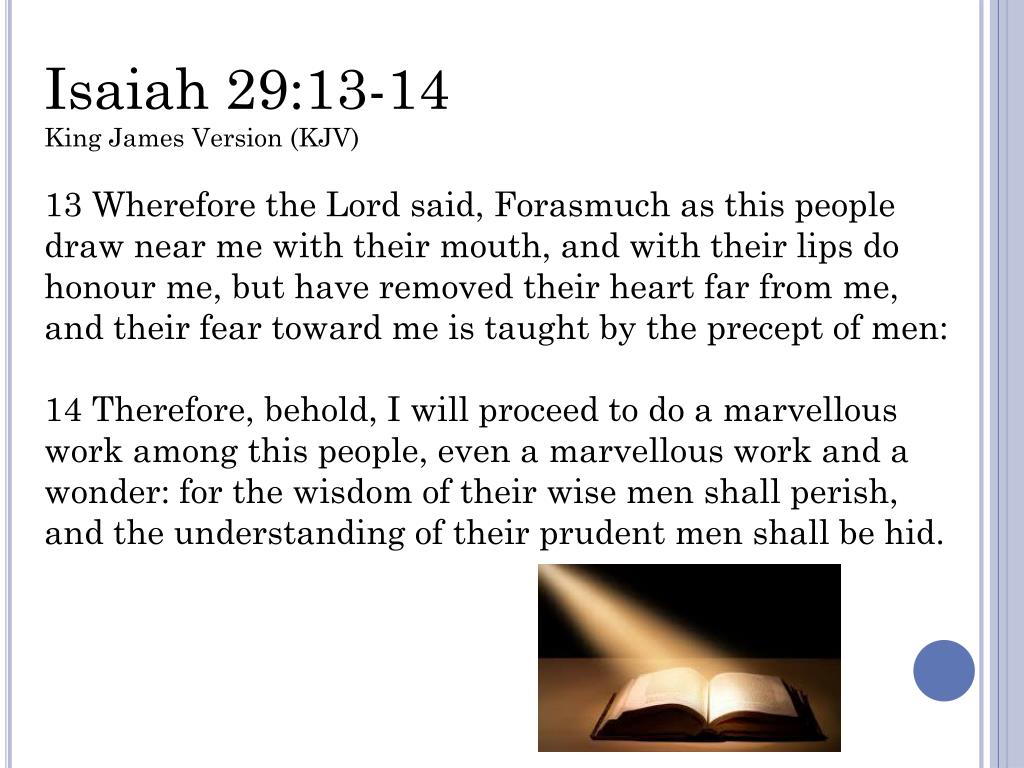 Isaiah 29:13-14
King James Version (KJV)

13 Wherefore the Lord said, Forasmuch as this people draw near me with their mouth, and with their lips do honour me, but have removed their heart far from me, and their fear toward me is taught by the precept of men:

14 Therefore, behold, I will proceed to do a marvellous work among this people, even a marvellous work and a wonder: for the wisdom of their wise men shall perish, and the understanding of their prudent men shall be hid.